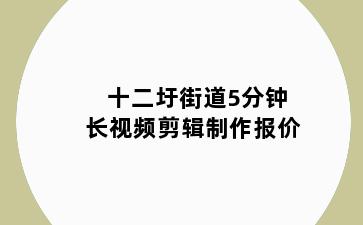 十二圩街道5分钟
长视频剪辑制作报价